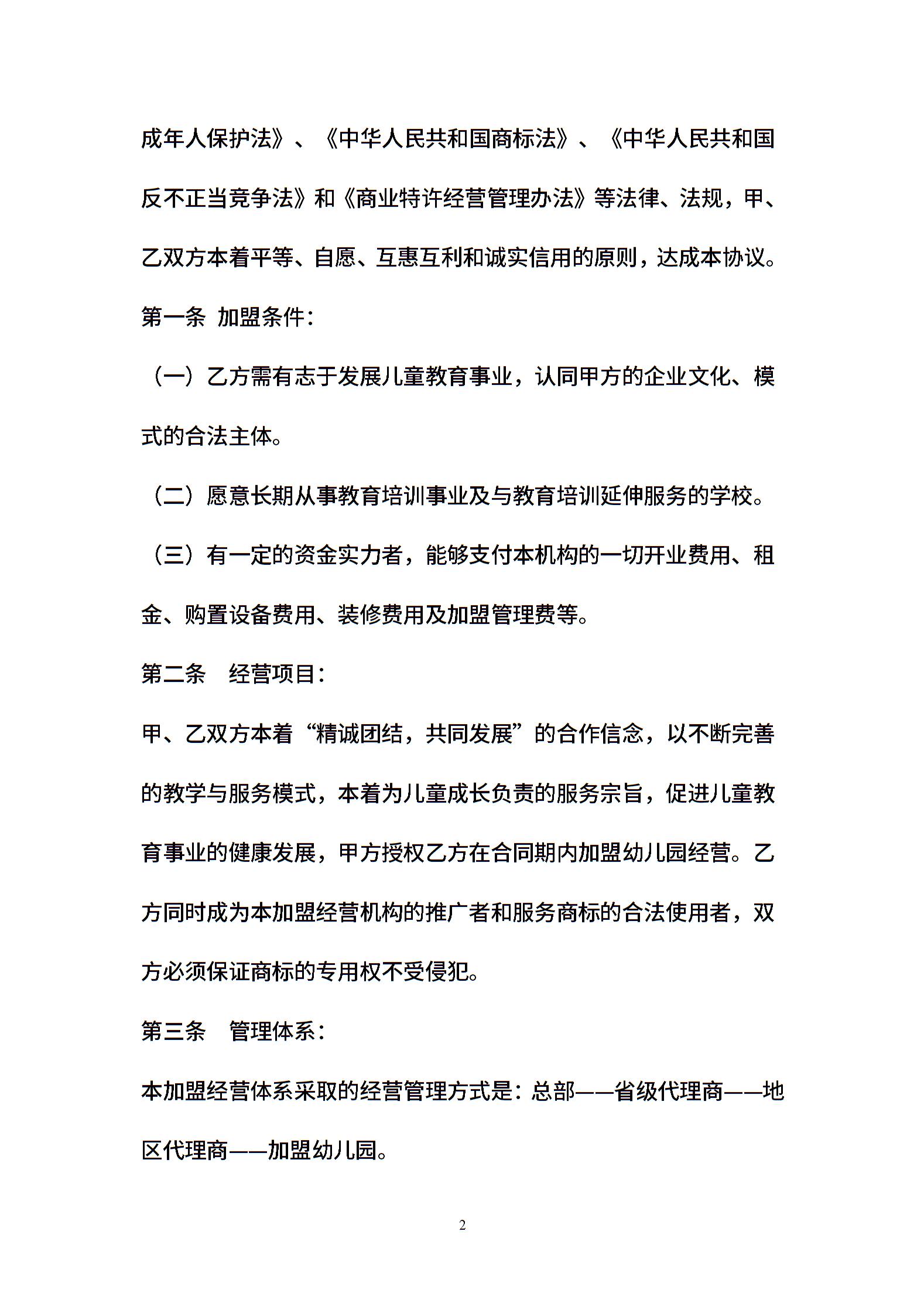 成年人保护法》、《中华人民共和国商标法》、《中华人民共和国反不正当竞争法》和《商业特许经营管理办法》等法律、法规，甲、乙双方本着平等、自愿、互惠互利和诚实信用的原则，达成本协议。

第一条 加盟条件：

（一）乙方需有志于发展儿童教育事业，认同甲方的企业文化、模式的合法主体。

（二）愿意长期从事教育培训事业及与教育培训延伸服务的学校。

（三）有一定的资金实力者，能够支付本机构的一切开业费用、租金、购置设备费用、装修费用及加盟管理费等。

第二条 经营项目：

甲、乙双方本着“精诚团结，共同发展”的合作信念，以不断完善的教学与服务模式，本着为儿童成长负责的服务宗旨，促进儿童教育事业的健康发展，甲方授权乙方在合同期内加盟幼儿园经营。乙方同时成为本加盟经营机构的推广者和服务商标的合法使用者，双方必须保证商标的专用权不受侵犯。

第三条 管理体系：

本加盟经营体系采取的经营管理方式是：总部——省级代理商——地区代理商——加盟幼儿园。

2